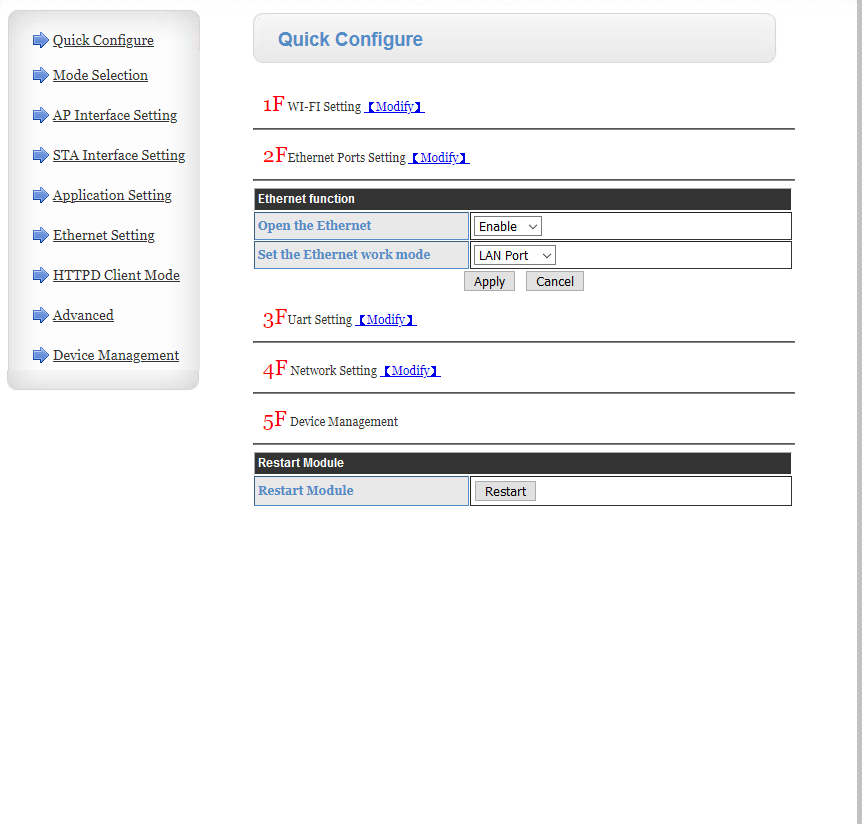 Quick Configure
Mode Selection
AP Interface Setting
STA Interface Setting
Application Setting
Ethernet Setting
HTTPD Client Mode
Advanced
Device Management

Quick Configure

1F WI-FI Setting 【Modify】

2F Ethernet Ports Setting 【Modify】

| Ethernet function | |
|---|---|
| Open the Ethernet | Enable |
| Set the Ethernet work mode | LAN Port |

Apply Cancel

3F Uart Setting 【Modify】

4F Network Setting 【Modify】

5F Device Management

| Restart Module | |
|---|---|
| Restart Module | Restart |